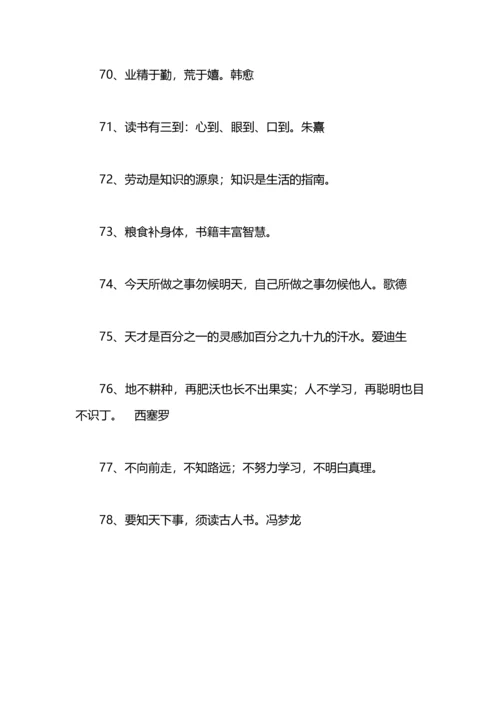 70、业精于勤，荒于嬉。韩愈

71、读书有三到：心到、眼到、口到。朱熹

72、劳动是知识的源泉；知识是生活的指南。

73、粮食补身体，书籍丰富智慧。

74、今天所做之事勿候明天，自己所做之事勿候他人。歌德

75、天才是百分之一的灵感加百分之九十九的汗水。爱迪生

76、地不耕种，再肥沃也长不出果实；人不学习，再聪明也目不识丁。 西塞罗

77、不向前走，不知路远；不努力学习，不明白真理。

78、要知天下事，须读古人书。冯梦龙